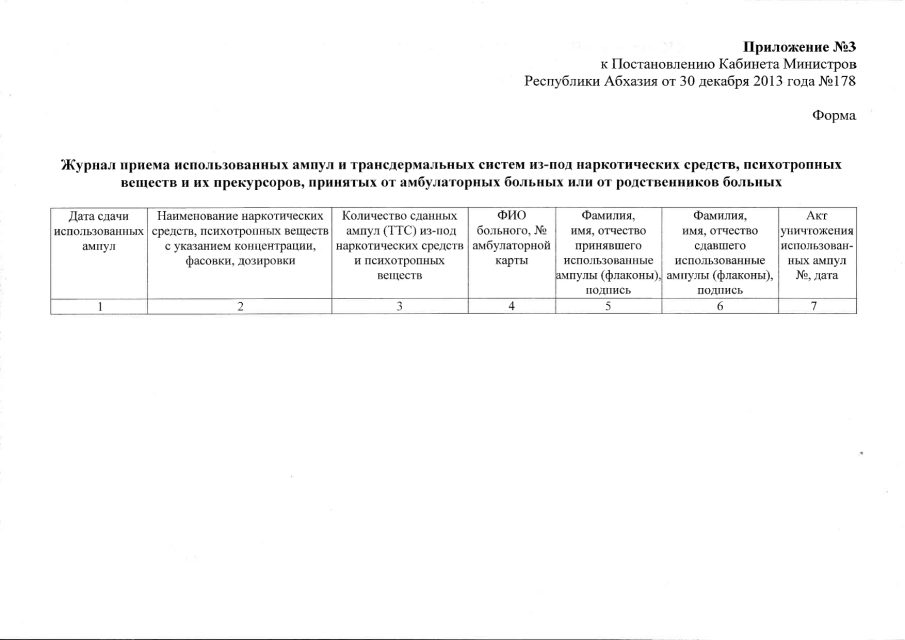 Приложение №3
к Постановлению Кабинета Министров
Республики Абхазия от 30 декабря 2013 года №178

Форма

Журнал приема использованных ампул и трансдермальных систем из-под наркотических средств, психотропных веществ и их прекурсоров, принятых от амбулаторных больных или от родственников больных

| Дата сдачи использованных ампул | Наименование наркотических средств, психотропных веществ с указанием концентрации, фасовки, дозировки | Количество сданных ампул (ТТС) из-под наркотических средств и психотропных веществ | ФИО больного, № амбулаторной карты | Фамилия, имя, отчество принявшего использованные ампулы (флаконы), подпись | Фамилия, имя, отчество сдавшего использованные ампулы (флаконы), подпись | Акт уничтожения использованных ампул №, дата |
|---|---|---|---|---|---|---|
| 1 | 2 | 3 | 4 | 5 | 6 | 7 |